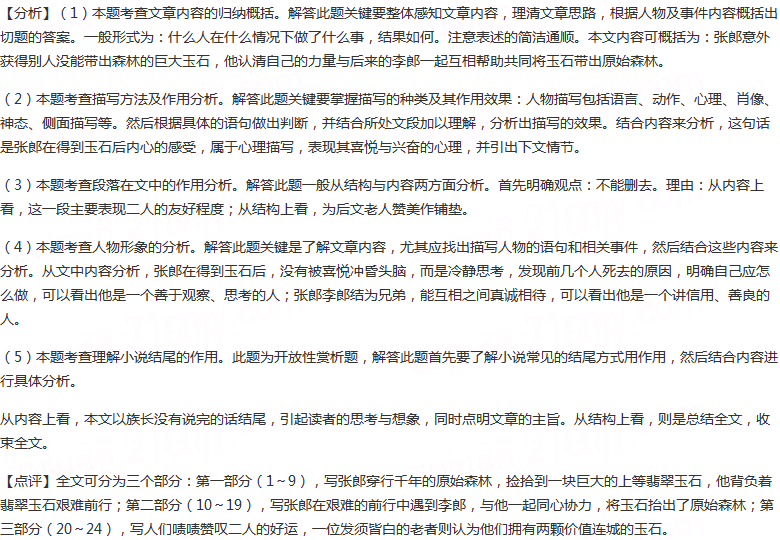 【分析】（1）本题考查文章内容的归纳概括。解答此题关键要整体感知文章内容，理清文章思路，根据人物及事件内容概括出切题的答案。一般形式为：什么人在什么情况下做了什么事，结果如何。注意表述的简洁通顺。本文内容可概括为：张郎意外获得别人没能带出森林的巨大玉石，他认清自己的力量与后来的李郎一起互相帮助共同将玉石带出原始森林。

（2）本题考查描写方法及作用分析。解答此题关键要掌握描写的种类及其作用效果：人物描写包括语言、动作、心理、肖像、神态、侧面描写等。然后根据具体的语句做出判断，并结合所处文段加以理解，分析出描写的效果。结合内容来分析，这句话是张郎在得到玉石后内心的感受，属于心理描写，表现其喜悦与兴奋的心理，并引出下文情节。

（3）本题考查段落在文中的作用分析。解答此题一般从结构与内容两方面分析。首先明确观点：不能删去。理由：从内容上看，这一段主要表现二人的友好程度；从结构上看，为后文老人赞美作铺垫。

（4）本题考查人物形象的分析。解答此题关键是了解文章内容，尤其应找出描写人物的语句和相关事件，然后结合这些内容来分析。从文中内容分析，张郎在得到玉石后，没有被喜悦冲昏头脑，而是冷静思考，发现前几个人死去的原因，明确自己应怎么做，可以看出他是一个善于观察、思考的人；张郎李郎结为兄弟，能互相之间真诚相待，可以看出他是一个讲信用、善良的人。

（5）本题考查理解小说结尾的作用。此题为开放性赏析题，解答此题首先要了解小说常见的结尾方式用作用，然后结合内容进行具体分析。

从内容上看，本文以族长没有说完的话结尾，引起读者的思考与想象，同时点明文章的主旨。从结构上看，则是总结全文，收束全文。

【点评】全文可分为三个部分：第一部分（1～9），写张郎穿行千年的原始森林，捡拾到一块巨大的上等翡翠玉石，他背负着翡翠玉石艰难前行；第二部分（10～19），写张郎在艰难的前行中遇到李郎，与他一起同心协力，将玉石抬出了原始森林；第三部分（20～24），写人们啧啧赞叹二人的好运，一位发须皆白的老者则认为他们拥有两颗价值连城的玉石。